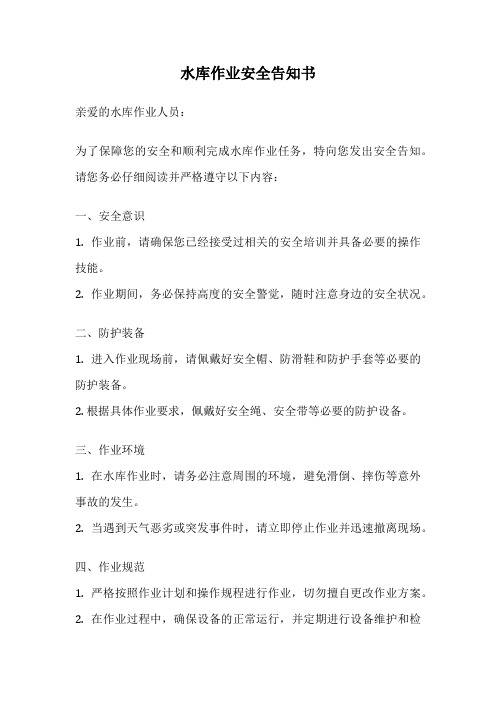 水库作业安全告知书

亲爱的水库作业人员：

为了保障您的安全和顺利完成水库作业任务，特向您发出安全告知。请您务必仔细阅读并严格遵守以下内容：

一、安全意识

1. 作业前，请确保您已经接受过相关的安全培训并具备必要的操作技能。

2. 作业期间，务必保持高度的安全警觉，随时注意身边的安全状况。

二、防护装备

1. 进入作业现场前，请佩戴好安全帽、防滑鞋和防护手套等必要的防护装备。

2. 根据具体作业要求，佩戴好安全绳、安全带等必要的防护设备。

三、作业环境

1. 在水库作业时，请务必注意周围的环境，避免滑倒、摔伤等意外事故的发生。

2. 当遇到天气恶劣或突发事件时，请立即停止作业并迅速撤离现场。

四、作业规范

1. 严格按照作业计划和操作规程进行作业，切勿擅自更改作业方案。

2. 在作业过程中，确保设备的正常运行，并定期进行设备维护和检